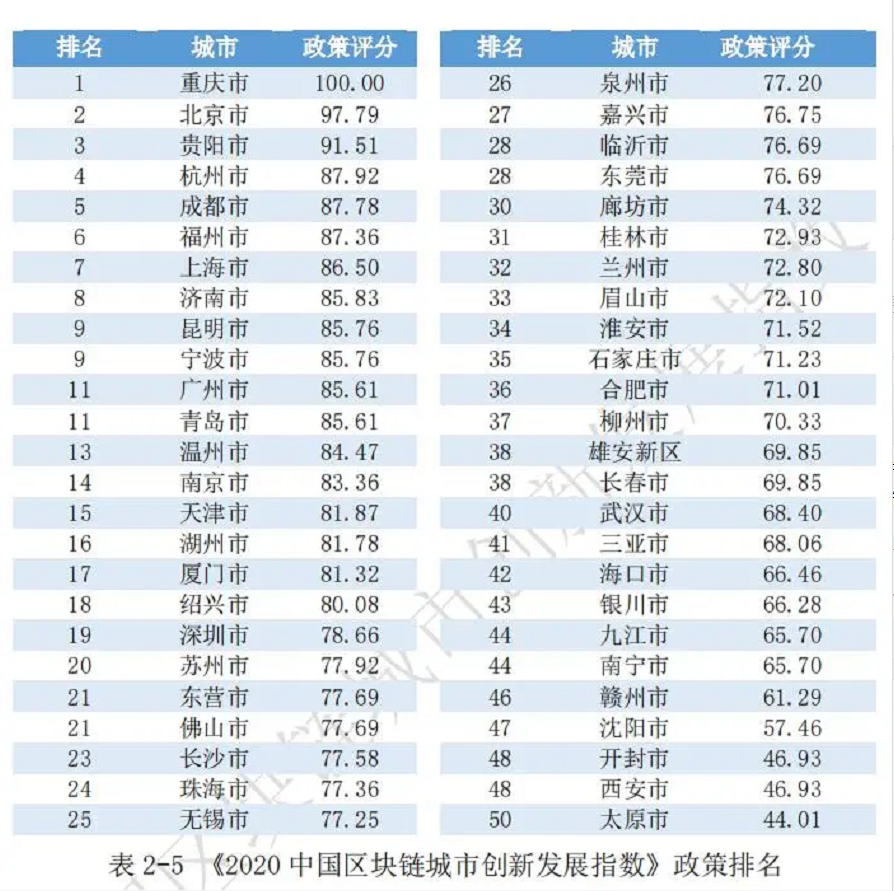 | 排名 | 城市 | 政策评分 |
|---|---|---|
| 1 | 重庆市 | 100.00 |
| 2 | 北京市 | 97.79 |
| 3 | 贵阳市 | 91.51 |
| 4 | 杭州市 | 87.92 |
| 5 | 成都市 | 87.78 |
| 6 | 福州市 | 87.36 |
| 7 | 上海市 | 86.50 |
| 8 | 济南市 | 85.83 |
| 9 | 昆明市 | 85.76 |
| 9 | 宁波市 | 85.76 |
| 11 | 广州市 | 85.61 |
| 11 | 青岛市 | 85.61 |
| 13 | 温州市 | 84.47 |
| 14 | 南京市 | 83.36 |
| 15 | 天津市 | 81.87 |
| 16 | 湖州市 | 81.78 |
| 17 | 厦门市 | 81.32 |
| 18 | 绍兴市 | 80.08 |
| 19 | 深圳市 | 78.66 |
| 20 | 苏州市 | 77.92 |
| 21 | 东营市 | 77.69 |
| 21 | 佛山市 | 77.69 |
| 23 | 长沙市 | 77.58 |
| 24 | 珠海市 | 77.36 |
| 25 | 无锡市 | 77.25 |

| 排名 | 城市 | 政策评分 |
|---|---|---|
| 26 | 泉州市 | 77.20 |
| 27 | 嘉兴市 | 76.75 |
| 28 | 临沂市 | 76.69 |
| 28 | 东莞市 | 76.69 |
| 30 | 廊坊市 | 74.32 |
| 31 | 桂林市 | 72.93 |
| 32 | 兰州市 | 72.80 |
| 33 | 眉山市 | 72.10 |
| 34 | 淮安市 | 71.52 |
| 35 | 石家庄市 | 71.23 |
| 36 | 合肥市 | 71.01 |
| 37 | 柳州市 | 70.33 |
| 38 | 雄安新区 | 69.85 |
| 38 | 长春市 | 69.85 |
| 40 | 武汉市 | 68.40 |
| 41 | 三亚市 | 68.06 |
| 42 | 海口市 | 66.46 |
| 43 | 银川市 | 66.28 |
| 44 | 九江市 | 65.70 |
| 44 | 南宁市 | 65.70 |
| 46 | 赣州市 | 61.29 |
| 47 | 沈阳市 | 57.46 |
| 48 | 开封市 | 46.93 |
| 48 | 西安市 | 46.93 |
| 50 | 太原市 | 44.01 |

表2-5 《2020中国区块链城市创新发展指数》政策排名